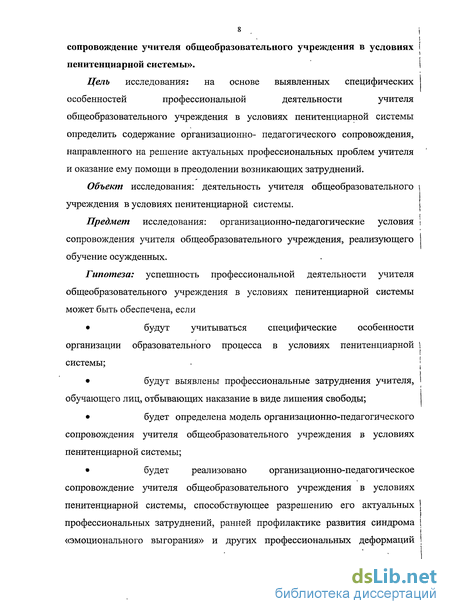 8

сопровождение учителя общеобразовательного учреждения в условиях пенитенциарной системы».

Цель исследования: на основе выявленных специфических особенностей профессиональной деятельности учителя общеобразовательного учреждения в условиях пенитенциарной системы определить содержание организационно- педагогического сопровождения, направленного на решение актуальных профессиональных проблем учителя и оказание ему помощи в преодолении возникающих затруднений.

Объект исследования: деятельность учителя общеобразовательного учреждения в условиях пенитенциарной системы.

Предмет исследования: организационно-педагогические условия сопровождения учителя общеобразовательного учреждения, реализующего обучение осужденных.

Гипотеза: успешность профессиональной деятельности учителя общеобразовательного учреждения в условиях пенитенциарной системы может быть обеспечена, если

• будут учитываться специфические особенности организации образовательного процесса в условиях пенитенциарной системы;

• будут выявлены профессиональные затруднения учителя, обучающего лиц, отбывающих наказание в виде лишения свободы;

• будет определена модель организационно-педагогического сопровождения учителя общеобразовательного учреждения в условиях пенитенциарной системы;

• будет реализовано организационно-педагогическое сопровождение учителя общеобразовательного учреждения в условиях пенитенциарной системы, способствующее разрешению его актуальных профессиональных затруднений, ранней профилактике развития синдрома «эмоционального выгорания» и других профессиональных деформаций

dsLib.net
библиотека диссертаций